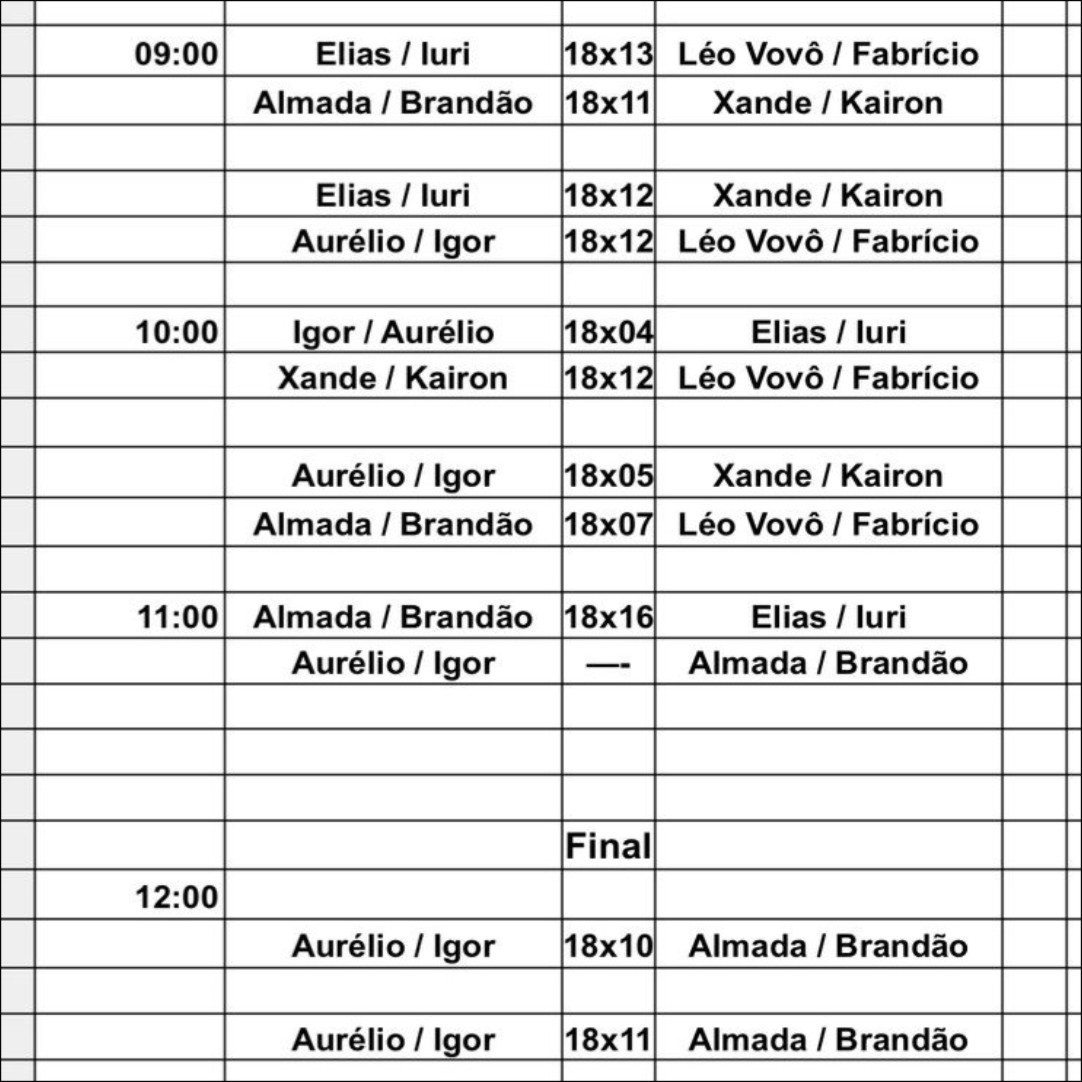 | | | | |
|---|---|---|---|
| 09:00 | Elias / Iuri | 18x13 | Léo Vovô / Fabrício |
| | Almada / Brandão | 18x11 | Xande / Kairon |
| | | | |
| | Elias / Iuri | 18x12 | Xande / Kairon |
| | Aurélio / Igor | 18x12 | Léo Vovô / Fabrício |
| | | | |
| 10:00 | Igor / Aurélio | 18x04 | Elias / Iuri |
| | Xande / Kairon | 18x12 | Léo Vovô / Fabrício |
| | | | |
| | Aurélio / Igor | 18x05 | Xande / Kairon |
| | Almada / Brandão | 18x07 | Léo Vovô / Fabrício |
| | | | |
| 11:00 | Almada / Brandão | 18x16 | Elias / Iuri |
| | Aurélio / Igor | —- | Almada / Brandão |
| | | | |
| | | | |
| | | | |
| | | Final | |
| 12:00 | | | |
| | Aurélio / Igor | 18x10 | Almada / Brandão |
| | | | |
| | Aurélio / Igor | 18x11 | Almada / Brandão |